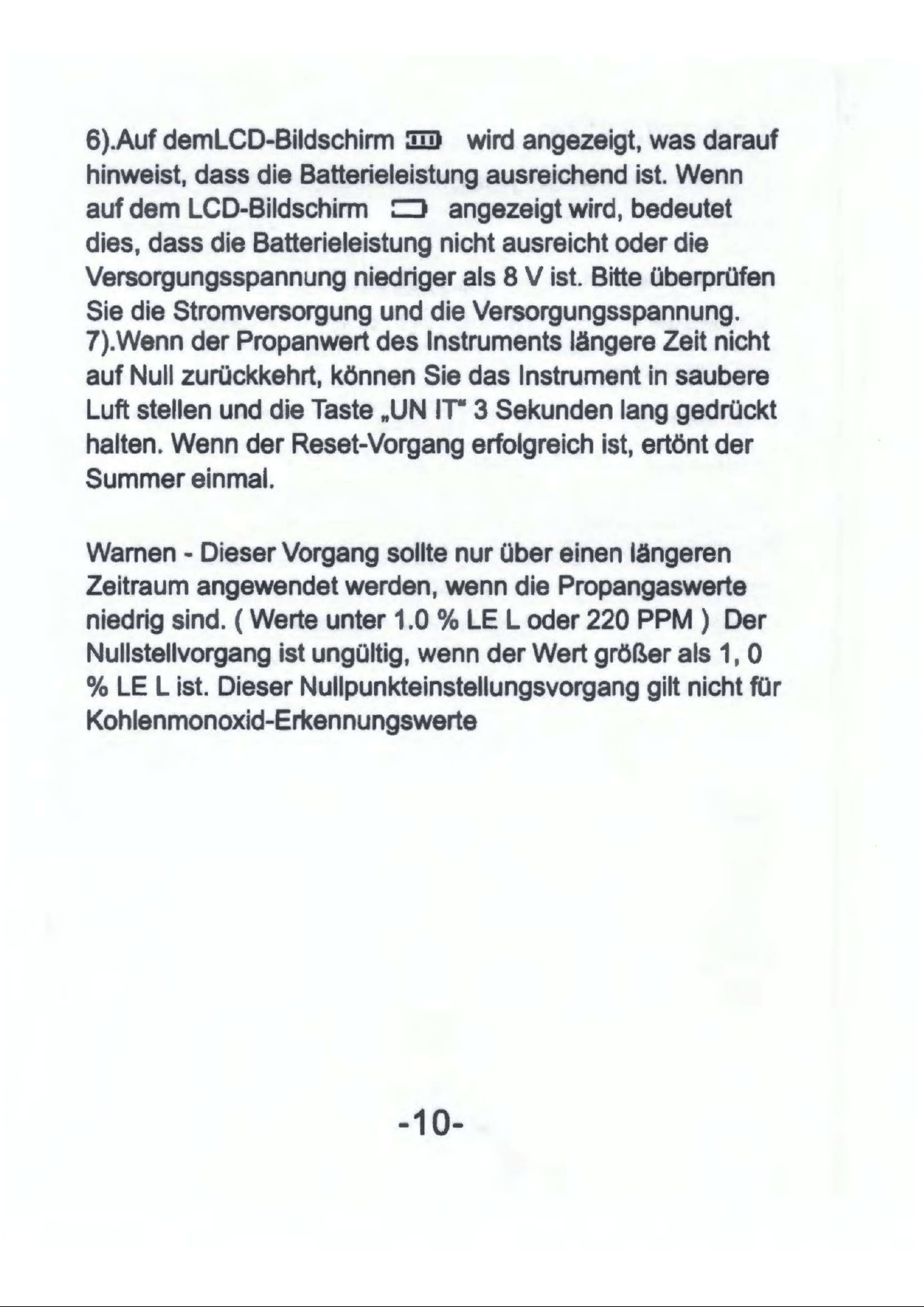 6).Auf demLCD-Bildschirm wird angezeigt, was darauf hinweist, dass die Batterieleistung ausreichend ist. Wenn auf dem LCD-Bildschirm angezeigt wird, bedeutet dies, dass die Batterieleistung nicht ausreicht oder die Versorgungsspannung niedriger als 8 V ist. Bitte überprüfen Sie die Stromversorgung und die Versorgungsspannung.
7).Wenn der Propanwert des Instruments längere Zeit nicht auf Null zurückkehrt, können Sie das Instrument in saubere Luft stellen und die Taste „UN IT" 3 Sekunden lang gedrückt halten. Wenn der Reset-Vorgang erfolgreich ist, ertönt der Summer einmal.

Warnen - Dieser Vorgang sollte nur über einen längeren Zeitraum angewendet werden, wenn die Propangaswerte niedrig sind. ( Werte unter 1.0 % LE L oder 220 PPM ) Der Nullstellvorgang ist ungültig, wenn der Wert größer als 1, 0 % LE L ist. Dieser Nullpunkteinstellungsvorgang gilt nicht für Kohlenmonoxid-Erkennungswerte

-10-